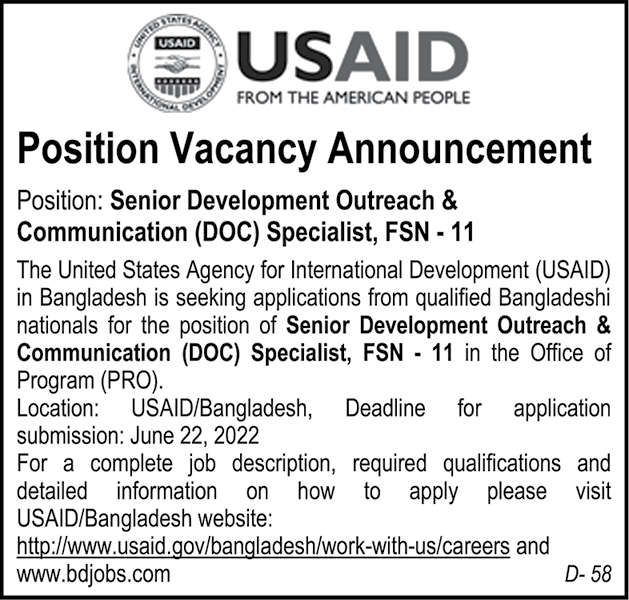 UNITED STATES AGENCY INTERNATIONAL DEVELOPMENT
USAID

USAID
FROM THE AMERICAN PEOPLE

Position Vacancy Announcement

Position: Senior Development Outreach & Communication (DOC) Specialist, FSN - 11

The United States Agency for International Development (USAID) in Bangladesh is seeking applications from qualified Bangladeshi nationals for the position of Senior Development Outreach & Communication (DOC) Specialist, FSN - 11 in the Office of Program (PRO).
Location: USAID/Bangladesh, Deadline for application submission: June 22, 2022
For a complete job description, required qualifications and detailed information on how to apply please visit USAID/Bangladesh website:
http://www.usaid.gov/bangladesh/work-with-us/careers and www.bdjobs.com

D- 58